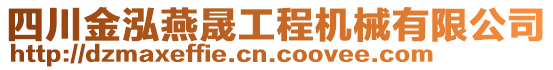 四川金泓燕晟工程机械有限公司
http://dzmaxeffie.cn.coovee.com